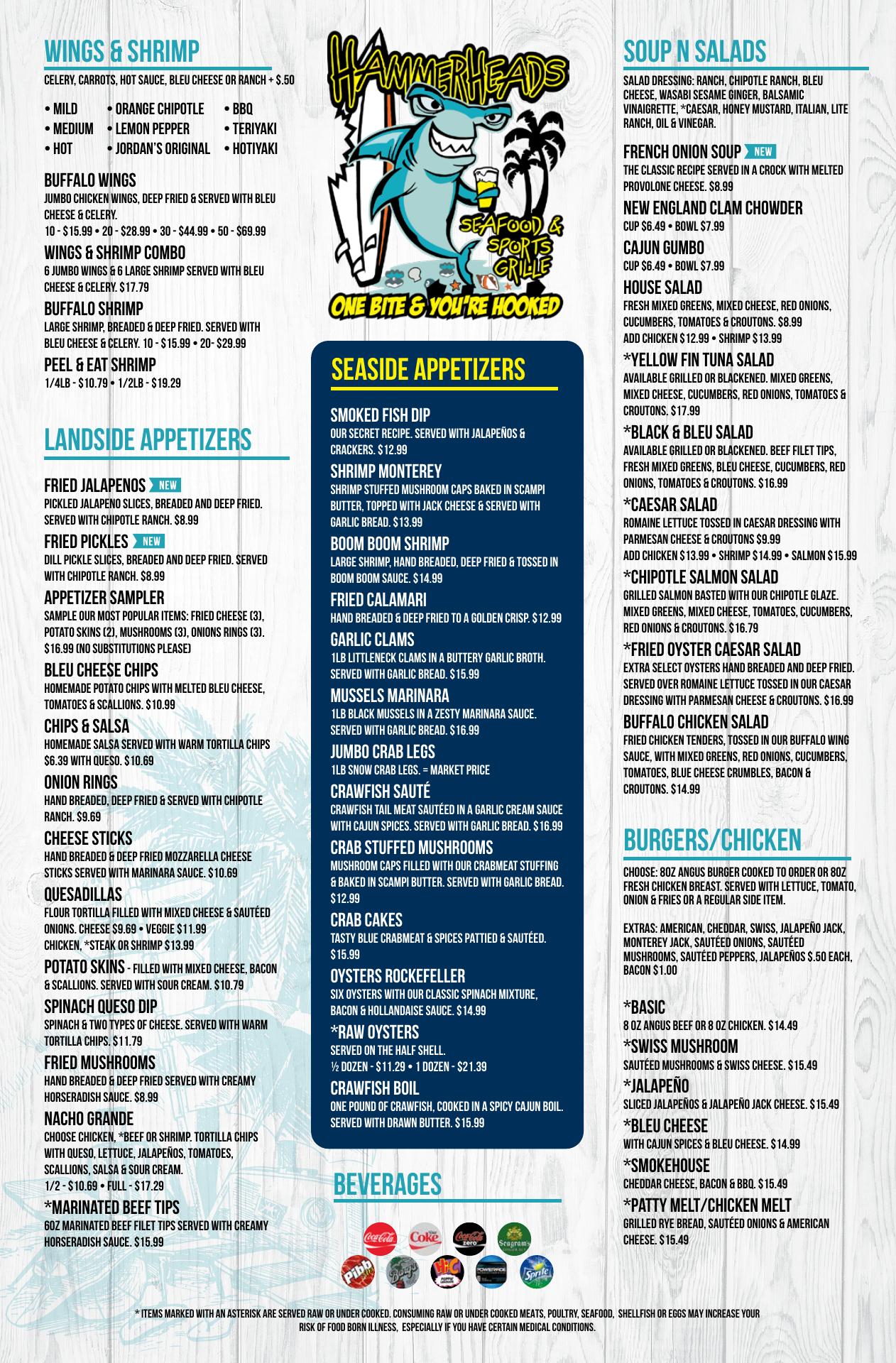 WINGS & SHRIMP

CELERY, CARROTS, HOT SAUCE, BLEU CHEESE OR RANCH + $.50

• MILD
• MEDIUM
• HOT
• ORANGE CHIPOTLE
• LEMON PEPPER
• JORDAN'S ORIGINAL
• BBQ
• TERIYAKI
• HOTIYAKI

BUFFALO WINGS
JUMBO CHICKEN WINGS, DEEP FRIED & SERVED WITH BLEU CHEESE & CELERY.
10 - $15.99 • 20 - $28.99 • 30 - $44.99 • 50 - $69.99

WINGS & SHRIMP COMBO
6 JUMBO WINGS & 6 LARGE SHRIMP SERVED WITH BLEU CHEESE & CELERY. $17.79

BUFFALO SHRIMP
LARGE SHRIMP, BREADED & DEEP FRIED. SERVED WITH BLEU CHEESE & CELERY. 10 - $15.99 • 20- $29.99

PEEL & EAT SHRIMP
1/4LB - $10.79 • 1/2LB - $19.29

LANDSIDE APPETIZERS

FRIED JALAPENOS NEW
PICKLED JALAPENO SLICES, BREADED AND DEEP FRIED. SERVED WITH CHIPOTLE RANCH. $8.99

FRIED PICKLES NEW
DILL PICKLE SLICES, BREADED AND DEEP FRIED. SERVED WITH CHIPOTLE RANCH. $8.99

APPETIZER SAMPLER
SAMPLE OUR MOST POPULAR ITEMS: FRIED CHEESE (3), POTATO SKINS (2), MUSHROOMS (3), ONIONS RINGS (3). $16.99 (NO SUBSTITUTIONS PLEASE)

BLEU CHEESE CHIPS
HOMEMADE POTATO CHIPS WITH MELTED BLEU CHEESE, TOMATOES & SCALLIONS. $10.99

CHIPS & SALSA
HOMEMADE SALSA SERVED WITH WARM TORTILLA CHIPS $6.39 WITH QUESO. $10.69

ONION RINGS
HAND BREADED, DEEP FRIED & SERVED WITH CHIPOTLE RANCH. $9.69

CHEESE STICKS
HAND BREADED & DEEP FRIED MOZZARELLA CHEESE STICKS SERVED WITH MARINARA SAUCE. $10.69

QUESADILLAS
FLOUR TORTILLA FILLED WITH MIXED CHEESE & SAUTÉED ONIONS. CHEESE $9.69 • VEGGIE $11.99
CHICKEN, *STEAK OR SHRIMP $13.99

POTATO SKINS - FILLED WITH MIXED CHEESE, BACON & SCALLIONS. SERVED WITH SOUR CREAM. $10.79

SPINACH QUESO DIP
SPINACH & TWO TYPES OF CHEESE. SERVED WITH WARM TORTILLA CHIPS. $11.79

FRIED MUSHROOMS
HAND BREADED & DEEP FRIED SERVED WITH CREAMY HORSERADISH SAUCE. $8.99

NACHO GRANDE
CHOOSE CHICKEN, *BEEF OR SHRIMP. TORTILLA CHIPS WITH QUESO, LETTUCE, JALAPEÑOS, TOMATOES, SCALLIONS, SALSA & SOUR CREAM.
1/2 - $10.69 • FULL - $17.29

*MARINATED BEEF TIPS
6OZ MARINATED BEEF FILET TIPS SERVED WITH CREAMY HORSERADISH SAUCE. $15.99

HAMMERHEADS
SEAFOOD & SPORTS GRILLE
ONE BITE & YOU'RE HOOKED

SEASIDE APPETIZERS

SMOKED FISH DIP
OUR SECRET RECIPE. SERVED WITH JALAPEÑOS & CRACKERS. $12.99

SHRIMP MONTEREY
SHRIMP STUFFED MUSHROOM CAPS BAKED IN SCAMPI BUTTER, TOPPED WITH JACK CHEESE & SERVED WITH GARLIC BREAD. $13.99

BOOM BOOM SHRIMP
LARGE SHRIMP, HAND BREADED, DEEP FRIED & TOSSED IN BOOM BOOM SAUCE. $14.99

FRIED CALAMARI
HAND BREADED & DEEP FRIED TO A GOLDEN CRISP. $12.99

GARLIC CLAMS
1LB LITTLENECK CLAMS IN A BUTTERY GARLIC BROTH. SERVED WITH GARLIC BREAD. $15.99

MUSSELS MARINARA
1LB BLACK MUSSELS IN A ZESTY MARINARA SAUCE. SERVED WITH GARLIC BREAD. $16.99

JUMBO CRAB LEGS
1LB SNOW CRAB LEGS. = MARKET PRICE

CRAWFISH SAUTÉ
CRAWFISH TAIL MEAT SAUTÉED IN A GARLIC CREAM SAUCE WITH CAJUN SPICES. SERVED WITH GARLIC BREAD. $16.99

CRAB STUFFED MUSHROOMS
MUSHROOM CAPS FILLED WITH OUR CRABMEAT STUFFING & BAKED IN SCAMPI BUTTER. SERVED WITH GARLIC BREAD. $12.99

CRAB CAKES
TASTY BLUE CRABMEAT & SPICES PATTIED & SAUTÉED. $15.99

OYSTERS ROCKEFELLER
SIX OYSTERS WITH OUR CLASSIC SPINACH MIXTURE, BACON & HOLLANDAISE SAUCE. $14.99

*RAW OYSTERS
SERVED ON THE HALF SHELL.
½ DOZEN - $11.29 • 1 DOZEN - $21.39

CRAWFISH BOIL
ONE POUND OF CRAWFISH, COOKED IN A SPICY CAJUN BOIL. SERVED WITH DRAWN BUTTER. $15.99

BEVERAGES

SOUP N SALADS

SALAD DRESSING: RANCH, CHIPOTLE RANCH, BLEU CHEESE, WASABI SESAME GINGER, BALSAMIC VINAIGRETTE, *CAESAR, HONEY MUSTARD, ITALIAN, LITE RANCH, OIL & VINEGAR.

FRENCH ONION SOUP NEW
THE CLASSIC RECIPE SERVED IN A CROCK WITH MELTED PROVOLONE CHEESE. $8.99

NEW ENGLAND CLAM CHOWDER
CUP $6.49 • BOWL $7.99

CAJUN GUMBO
CUP $6.49 • BOWL $7.99

HOUSE SALAD
FRESH MIXED GREENS, MIXED CHEESE, RED ONIONS, CUCUMBERS, TOMATOES & CROUTONS. $8.99
ADD CHICKEN $12.99 • SHRIMP $13.99

*YELLOW FIN TUNA SALAD
AVAILABLE GRILLED OR BLACKENED. MIXED GREENS, MIXED CHEESE, CUCUMBERS, RED ONIONS, TOMATOES & CROUTONS. $17.99

*BLACK & BLEU SALAD
AVAILABLE GRILLED OR BLACKENED. BEEF FILET TIPS, FRESH MIXED GREENS, BLEU CHEESE, CUCUMBERS, RED ONIONS, TOMATOES & CROUTONS. $16.99

*CAESAR SALAD
ROMAINE LETTUCE TOSSED IN CAESAR DRESSING WITH PARMESAN CHEESE & CROUTONS $9.99
ADD CHICKEN $13.99 • SHRIMP $14.99 • SALMON $15.99

*CHIPOTLE SALMON SALAD
GRILLED SALMON BASTED WITH OUR CHIPOTLE GLAZE. MIXED GREENS, MIXED CHEESE, TOMATOES, CUCUMBERS, RED ONIONS & CROUTONS. $16.79

*FRIED OYSTER CAESAR SALAD
EXTRA SELECT OYSTERS HAND BREADED AND DEEP FRIED. SERVED OVER ROMAINE LETTUCE TOSSED IN OUR CAESAR DRESSING WITH PARMESAN CHEESE & CROUTONS. $16.99

BUFFALO CHICKEN SALAD
FRIED CHICKEN TENDERS, TOSSED IN OUR BUFFALO WING SAUCE, WITH MIXED GREENS, RED ONIONS, CUCUMBERS, TOMATOES, BLUE CHEESE CRUMBLES, BACON & CROUTONS. $14.99

BURGERS/CHICKEN

CHOOSE: 8OZ ANGUS BURGER COOKED TO ORDER OR 8OZ FRESH CHICKEN BREAST. SERVED WITH LETTUCE, TOMATO, ONION & FRIES OR A REGULAR SIDE ITEM.

EXTRAS: AMERICAN, CHEDDAR, SWISS, JALAPEÑO JACK, MONTEREY JACK, SAUTÉED ONIONS, SAUTÉED MUSHROOMS, SAUTÉED PEPPERS, JALAPEÑOS $.50 EACH, BACON $1.00

*BASIC
8 OZ ANGUS BEEF OR 8 OZ CHICKEN. $14.49

*SWISS MUSHROOM
SAUTÉED MUSHROOMS & SWISS CHEESE. $15.49

*JALAPEÑO
SLICED JALAPEÑOS & JALAPEÑO JACK CHEESE. $15.49

*BLEU CHEESE
WITH CAJUN SPICES & BLEU CHEESE. $14.99

*SMOKEHOUSE
CHEDDAR CHEESE, BACON & BBQ. $15.49

*PATTY MELT/CHICKEN MELT
GRILLED RYE BREAD, SAUTÉED ONIONS & AMERICAN CHEESE. $15.49

* ITEMS MARKED WITH AN ASTERISK ARE SERVED RAW OR UNDER COOKED. CONSUMING RAW OR UNDER COOKED MEATS, POULTRY, SEAFOOD, SHELLFISH OR EGGS MAY INCREASE YOUR RISK OF FOOD BORN ILLNESS, ESPECIALLY IF YOU HAVE CERTAIN MEDICAL CONDITIONS.